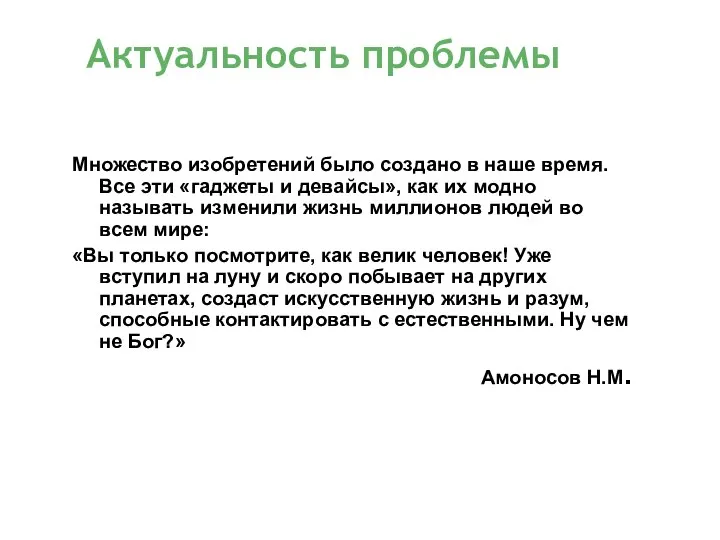 Актуальность проблемы

Множество изобретений было создано в наше время. Все эти «гаджеты и девайсы», как их модно называть изменили жизнь миллионов людей во всем мире:

«Вы только посмотрите, как велик человек! Уже вступил на луну и скоро побывает на других планетах, создаст искусственную жизнь и разум, способные контактировать с естественными. Ну чем не Бог?»

Амоносов Н.М.